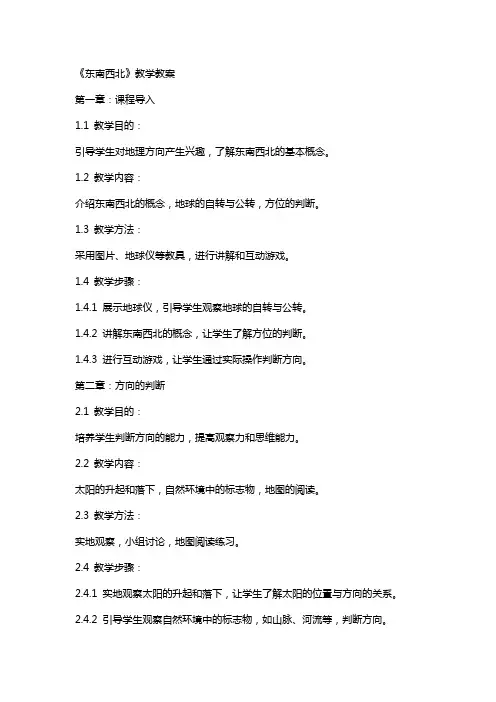 《东南西北》教学教案

第一章：课程导入

1.1 教学目的：

引导学生对地理方向产生兴趣，了解东南西北的基本概念。

1.2 教学内容：

介绍东南西北的概念，地球的自转与公转，方位的判断。

1.3 教学方法：

采用图片、地球仪等教具，进行讲解和互动游戏。

1.4 教学步骤：

1.4.1 展示地球仪，引导学生观察地球的自转与公转。

1.4.2 讲解东南西北的概念，让学生了解方位的判断。

1.4.3 进行互动游戏，让学生通过实际操作判断方向。

第二章：方向的判断

2.1 教学目的：

培养学生判断方向的能力，提高观察力和思维能力。

2.2 教学内容：

太阳的升起和落下，自然环境中的标志物，地图的阅读。

2.3 教学方法：

实地观察，小组讨论，地图阅读练习。

2.4 教学步骤：

2.4.1 实地观察太阳的升起和落下，让学生了解太阳的位置与方向的关系。

2.4.2 引导学生观察自然环境中的标志物，如山脉、河流等，判断方向。